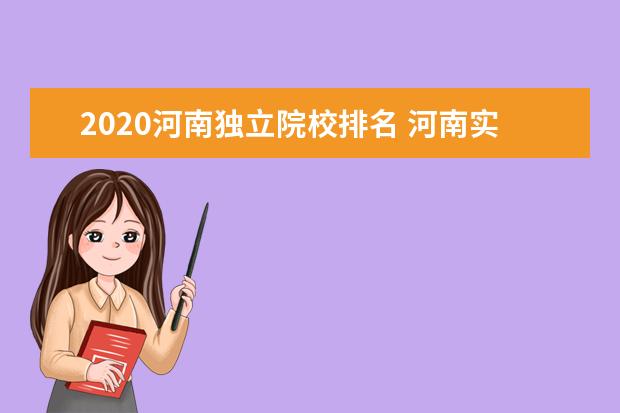 2020河南独立院校排名 河南实